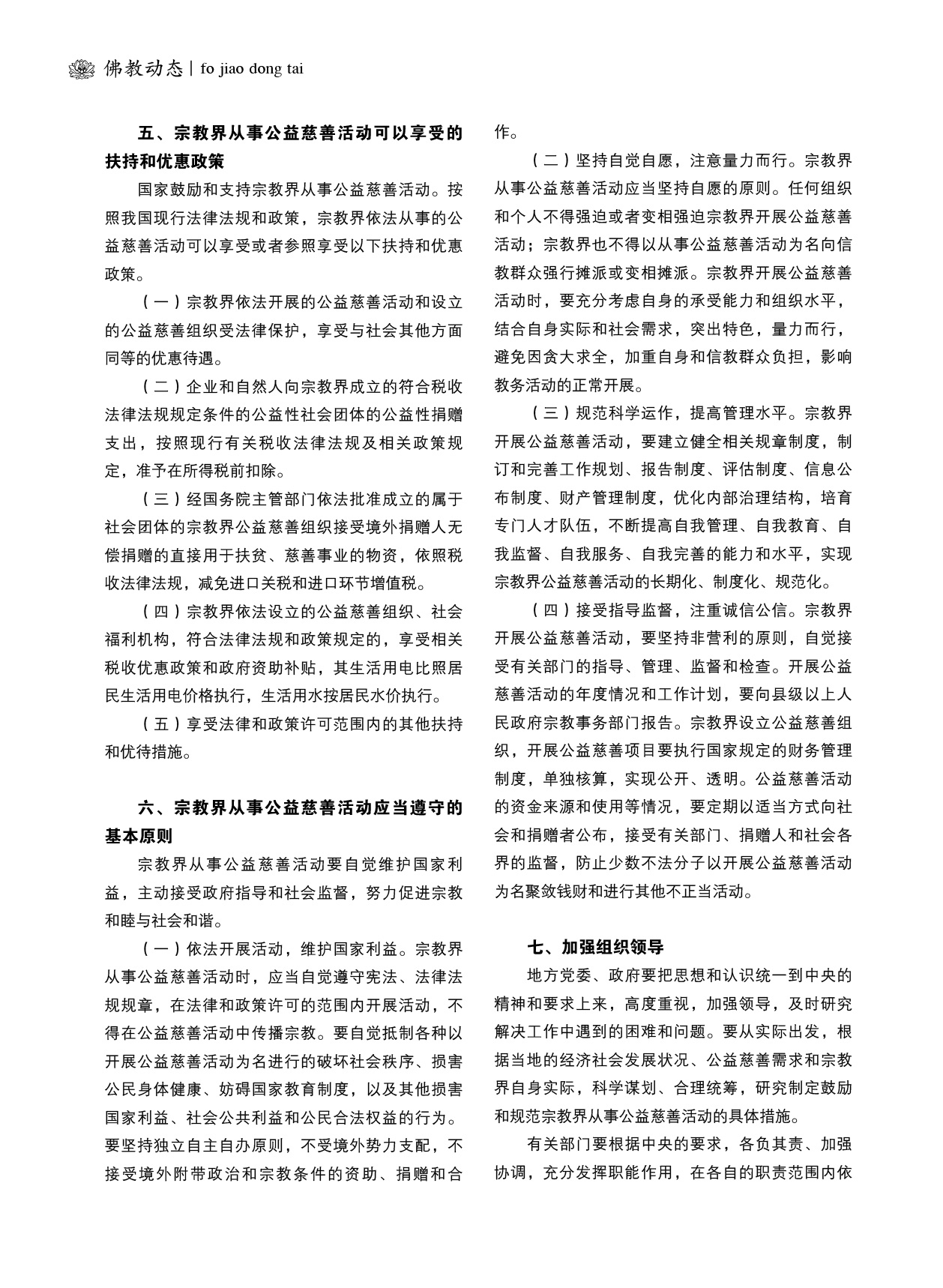 佛教动态 | fo jiao dong tai

五、宗教界从事公益慈善活动可以享受的扶持和优惠政策

国家鼓励和支持宗教界从事公益慈善活动。按照我国现行法律法规和政策，宗教界依法从事的公益慈善活动可以享受或者参照享受以下扶持和优惠政策。

（一）宗教界依法开展的公益慈善活动和设立的公益慈善组织受法律保护，享受与社会其他方面同等的优惠待遇。

（二）企业和自然人向宗教界成立的符合税收法律法规规定条件的公益性社会团体的公益性捐赠支出，按照现行有关税收法律法规及相关政策规定，准予在所得税前扣除。

（三）经国务院主管部门依法批准成立的属于社会团体的宗教界公益慈善组织接受境外捐赠人无偿捐赠的直接用于扶贫、慈善事业的物资，依照税收法律法规，减免进口关税和进口环节增值税。

（四）宗教界依法设立的公益慈善组织、社会福利机构，符合法律法规和政策规定的，享受相关税收优惠政策和政府资助补贴，其生活用电比照居民生活用电价格执行，生活用水按居民水价执行。

（五）享受法律和政策许可范围内的其他扶持和优待措施。

六、宗教界从事公益慈善活动应当遵守的基本原则

宗教界从事公益慈善活动要自觉维护国家利益，主动接受政府指导和社会监督，努力促进宗教和睦与社会和谐。

（一）依法开展活动，维护国家利益。宗教界从事公益慈善活动时，应当自觉遵守宪法、法律法规规章，在法律和政策许可的范围内开展活动，不得在公益慈善活动中传播宗教。要自觉抵制各种以开展公益慈善活动为名进行的破坏社会秩序、损害公民身体健康、妨碍国家教育制度，以及其他损害国家利益、社会公共利益和公民合法权益的行为。要坚持独立自主自办原则，不受境外势力支配，不接受境外附带政治和宗教条件的资助、捐赠和合作。

（二）坚持自觉自愿，注意量力而行。宗教界从事公益慈善活动应当坚持自愿的原则。任何组织和个人不得强迫或者变相强迫宗教界开展公益慈善活动；宗教界也不得以从事公益慈善活动为名向信教群众强行摊派或变相摊派。宗教界开展公益慈善活动时，要充分考虑自身的承受能力和组织水平，结合自身实际和社会需求，突出特色，量力而行，避免因贪大求全，加重自身和信教群众负担，影响教务活动的正常开展。

（三）规范科学运作，提高管理水平。宗教界开展公益慈善活动，要建立健全相关规章制度，制订和完善工作规划、报告制度、评估制度、信息公布制度、财产管理制度，优化内部治理结构，培育专门人才队伍，不断提高自我管理、自我教育、自我监督、自我服务、自我完善的能力和水平，实现宗教界公益慈善活动的长期化、制度化、规范化。

（四）接受指导监督，注重诚信公信。宗教界开展公益慈善活动，要坚持非营利的原则，自觉接受有关部门的指导、管理、监督和检查。开展公益慈善活动的年度情况和工作计划，要向县级以上人民政府宗教事务部门报告。宗教界设立公益慈善组织，开展公益慈善项目要执行国家规定的财务管理制度，单独核算，实现公开、透明。公益慈善活动的资金来源和使用等情况，要定期以适当方式向社会和捐赠者公布，接受有关部门、捐赠人和社会各界的监督，防止少数不法分子以开展公益慈善活动为名聚敛钱财和进行其他不正当活动。

七、加强组织领导

地方党委、政府要把思想和认识统一到中央的精神和要求上来，高度重视，加强领导，及时研究解决工作中遇到的困难和问题。要从实际出发，根据当地的经济社会发展状况、公益慈善需求和宗教界自身实际，科学谋划、合理统筹，研究制定鼓励和规范宗教界从事公益慈善活动的具体措施。

有关部门要根据中央的要求，各负其责、加强协调，充分发挥职能作用，在各自的职责范围内依